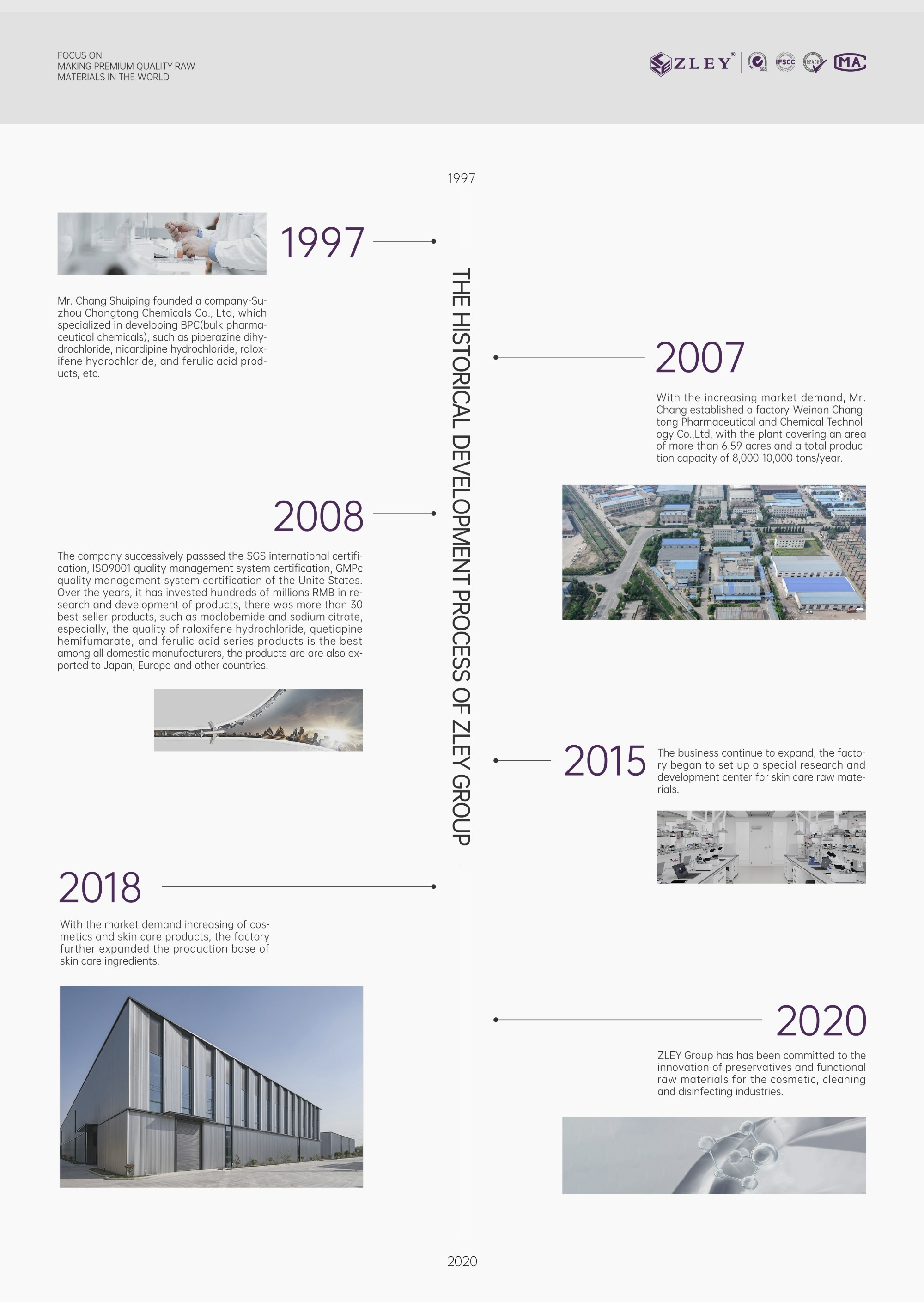 FOCUS ON
MAKING PREMIUM QUALITY RAW
MATERIALS IN THE WORLD

ZLEY® SGS IFSCC REACH MA

1997

THE HISTORICAL DEVELOPMENT PROCESS OF ZLEY GROUP

1997

Mr. Chang Shuiping founded a company-Suzhou Changtong Chemicals Co., Ltd, which specialized in developing BPC(bulk pharmaceutical chemicals), such as piperazine dihydrochloride, nicardipine hydrochloride, raloxifene hydrochloride, and ferulic acid products, etc.

2007

With the increasing market demand, Mr. Chang established a factory-Weinan Changtong Pharmaceutical and Chemical Technology Co.,Ltd, with the plant covering an area of more than 6.59 acres and a total production capacity of 8,000-10,000 tons/year.

2008

The company successively passsed the SGS international certification, ISO9001 quality management system certification, GMPc quality management system certification of the Unite States. Over the years, it has invested hundreds of millions RMB in research and development of products, there was more than 30 best-seller products, such as moclobemide and sodium citrate, especially, the quality of raloxifene hydrochloride, quetiapine hemifumarate, and ferulic acid series products is the best among all domestic manufacturers, the products are are also exported to Japan, Europe and other countries.

2015

The business continue to expand, the factory began to set up a special research and development center for skin care raw materials.

2018

With the market demand increasing of cosmetics and skin care products, the factory further expanded the production base of skin care ingredients.

2020

ZLEY Group has has been committed to the innovation of preservatives and functional raw materials for the cosmetic, cleaning and disinfecting industries.

2020